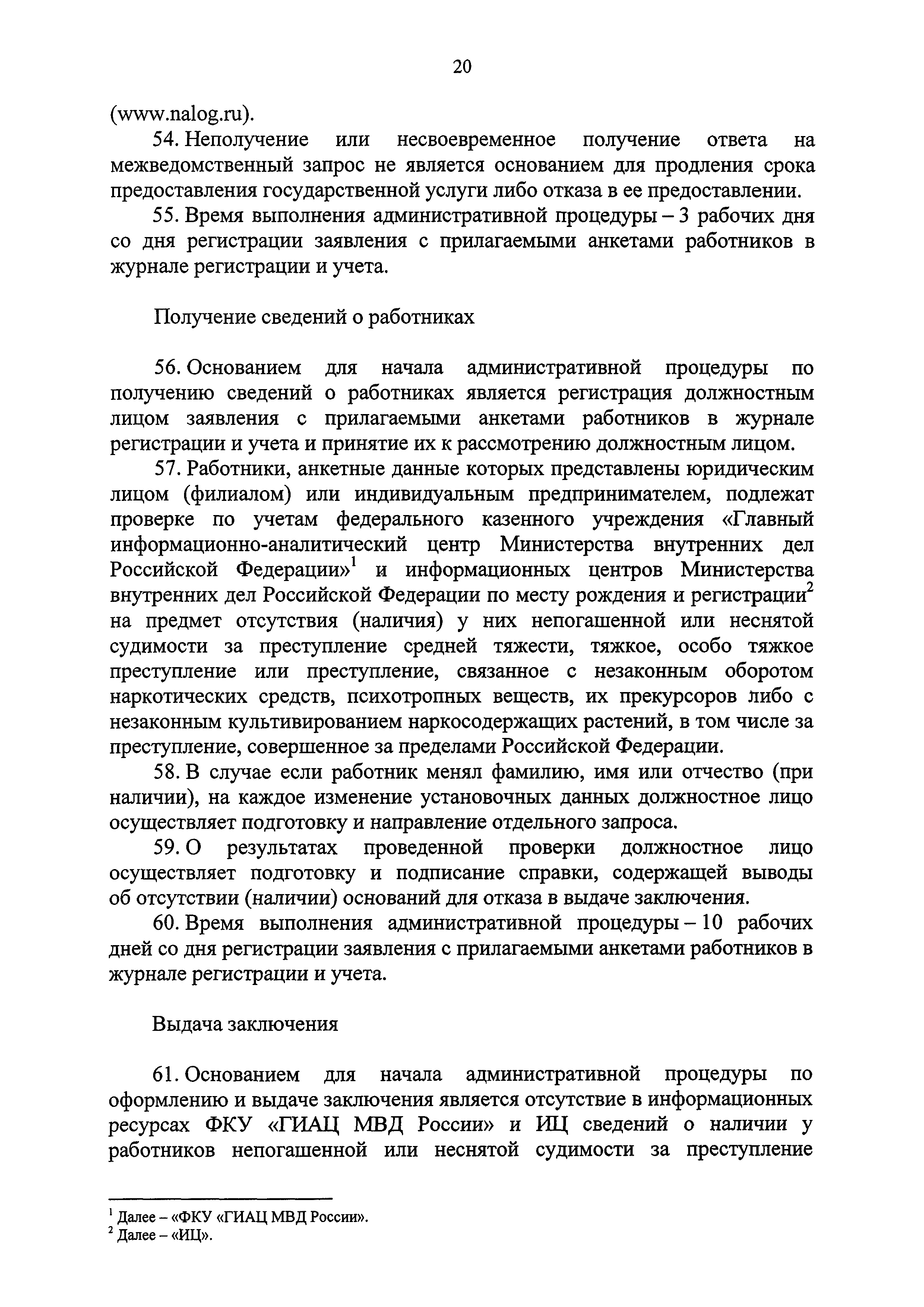 20

(www.nalog.ru).

54. Неполучение или несвоевременное получение ответа на межведомственный запрос не является основанием для продления срока предоставления государственной услуги либо отказа в ее предоставлении.

55. Время выполнения административной процедуры – 3 рабочих дня со дня регистрации заявления с прилагаемыми анкетами работников в журнале регистрации и учета.

Получение сведений о работниках

56. Основанием для начала административной процедуры по получению сведений о работниках является регистрация должностным лицом заявления с прилагаемыми анкетами работников в журнале регистрации и учета и принятие их к рассмотрению должностным лицом.

57. Работники, анкетные данные которых представлены юридическим лицом (филиалом) или индивидуальным предпринимателем, подлежат проверке по учетам федерального казенного учреждения «Главный информационно-аналитический центр Министерства внутренних дел Российской Федерации»$^1$ и информационных центров Министерства внутренних дел Российской Федерации по месту рождения и регистрации$^2$ на предмет отсутствия (наличия) у них непогашенной или неснятой судимости за преступление средней тяжести, тяжкое, особо тяжкое преступление или преступление, связанное с незаконным оборотом наркотических средств, психотропных веществ, их прекурсоров либо с незаконным культивированием наркосодержащих растений, в том числе за преступление, совершенное за пределами Российской Федерации.

58. В случае если работник менял фамилию, имя или отчество (при наличии), на каждое изменение установочных данных должностное лицо осуществляет подготовку и направление отдельного запроса.

59. О результатах проведенной проверки должностное лицо осуществляет подготовку и подписание справки, содержащей выводы об отсутствии (наличии) оснований для отказа в выдаче заключения.

60. Время выполнения административной процедуры – 10 рабочих дней со дня регистрации заявления с прилагаемыми анкетами работников в журнале регистрации и учета.

Выдача заключения

61. Основанием для начала административной процедуры по оформлению и выдаче заключения является отсутствие в информационных ресурсах ФКУ «ГИАЦ МВД России» и ИЦ сведений о наличии у работников непогашенной или неснятой судимости за преступление

$^1$ Далее – «ФКУ «ГИАЦ МВД России».
$^2$ Далее – «ИЦ».